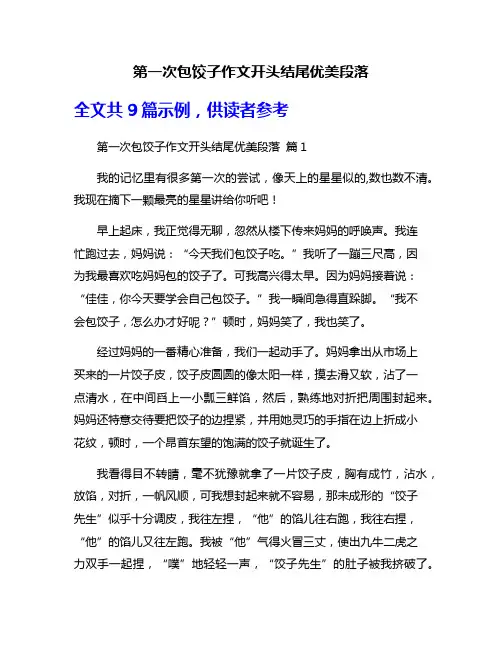 第一次包饺子作文开头结尾优美段落

全文共 9 篇示例，供读者参考

第一次包饺子作文开头结尾优美段落 篇 1

我的记忆里有很多第一次的尝试，像天上的星星似的,数也数不清。我现在摘下一颗最亮的星星讲给你听吧！

早上起床，我正觉得无聊，忽然从楼下传来妈妈的呼唤声。我连忙跑过去，妈妈说：“今天我们包饺子吃。”我听了一蹦三尺高，因为我最喜欢吃妈妈包的饺子了。可我高兴得太早。因为妈妈接着说：“佳佳，你今天要学会自己包饺子。”我一瞬间急得直跺脚。“我不会包饺子，怎么办才好呢？”顿时，妈妈笑了，我也笑了。

经过妈妈的一番精心准备，我们一起动手了。妈妈拿出从市场上买来的一片饺子皮，饺子皮圆圆的像太阳一样，摸去滑又软，沾了一点清水，在中间舀上一小瓢三鲜馅，然后，熟练地对折把周围封起来。妈妈还特意交待要把饺子的边捏紧，并用她灵巧的手指在边上折成小花纹，顿时，一个昂首东望的饱满的饺子就诞生了。

我看得目不转睛，毫不犹豫就拿了一片饺子皮，胸有成竹，沾水，放馅，对折，一帆风顺，可我想封起来就不容易，那未成形的“饺子先生”似乎十分调皮，我往左捏，“他”的馅儿往右跑，我往右捏，“他”的馅儿又往左跑。我被“他”气得火冒三丈，使出九牛二虎之力双手一起捏，“噗”地轻轻一声，“饺子先生”的肚子被我挤破了。